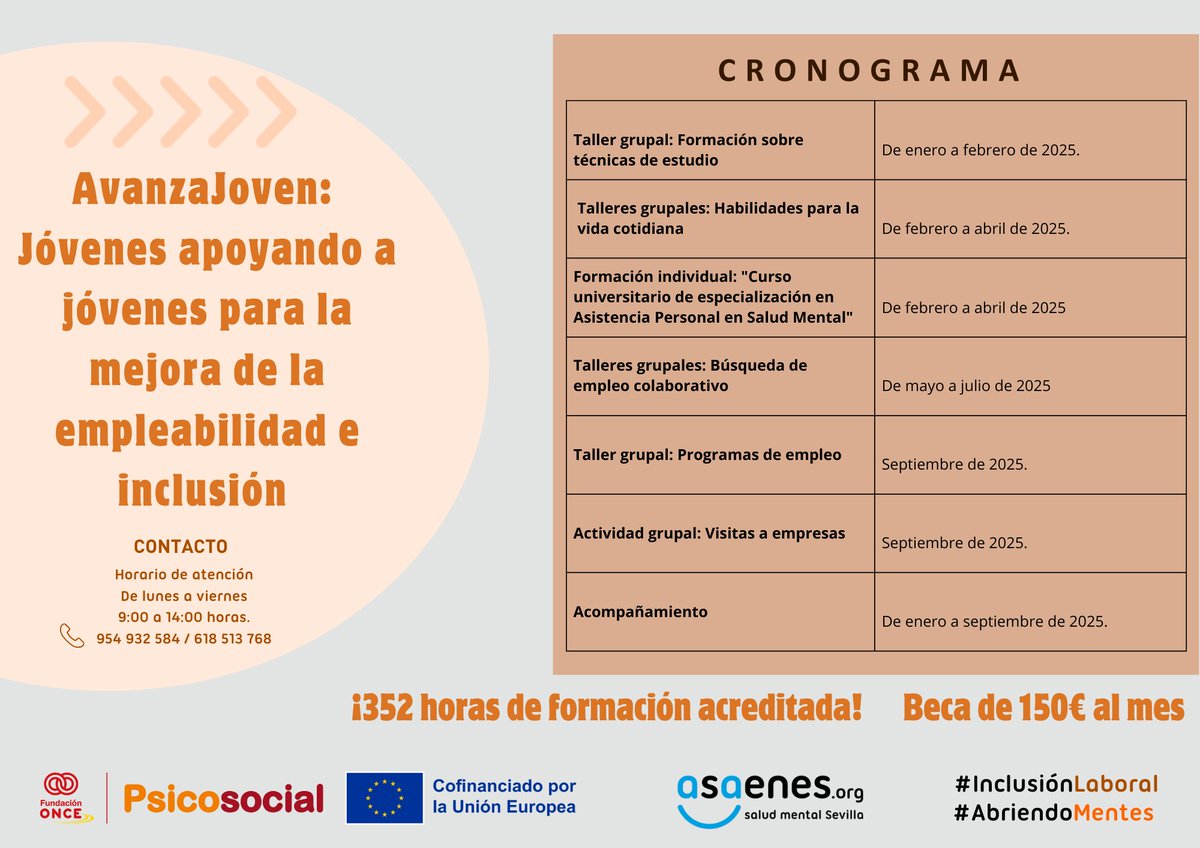 AvanzaJoven: Jóvenes apoyando a jóvenes para la mejora de la empleabilidad e inclusión

CONTACTO
Horario de atención
De lunes a viernes
9:00 a 14:00 horas.
954 932 584 / 618 513 768

CRONOGRAMA

| | |
|---|---|
| Taller grupal: Formación sobre técnicas de estudio | De enero a febrero de 2025. |
| Talleres grupales: Habilidades para la vida cotidiana | De febrero a abril de 2025. |
| Formación individual: "Curso universitario de especialización en Asistencia Personal en Salud Mental" | De febrero a abril de 2025 |
| Talleres grupales: Búsqueda de empleo colaborativo | De mayo a julio de 2025 |
| Taller grupal: Programas de empleo | Septiembre de 2025. |
| Actividad grupal: Visitas a empresas | Septiembre de 2025. |
| Acompañamiento | De enero a septiembre de 2025. |

¡352 horas de formación acreditada! Beca de 150€ al mes

Fundación ONCE Psicosocial Cofinanciado por la Unión Europea asaenes.org salud mental Sevilla #InclusiónLaboral #AbriendoMentes